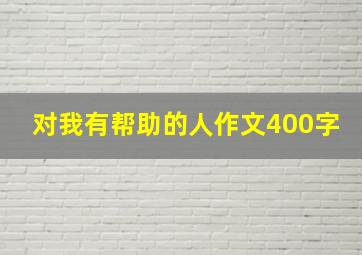 对我有帮助的人作文400字